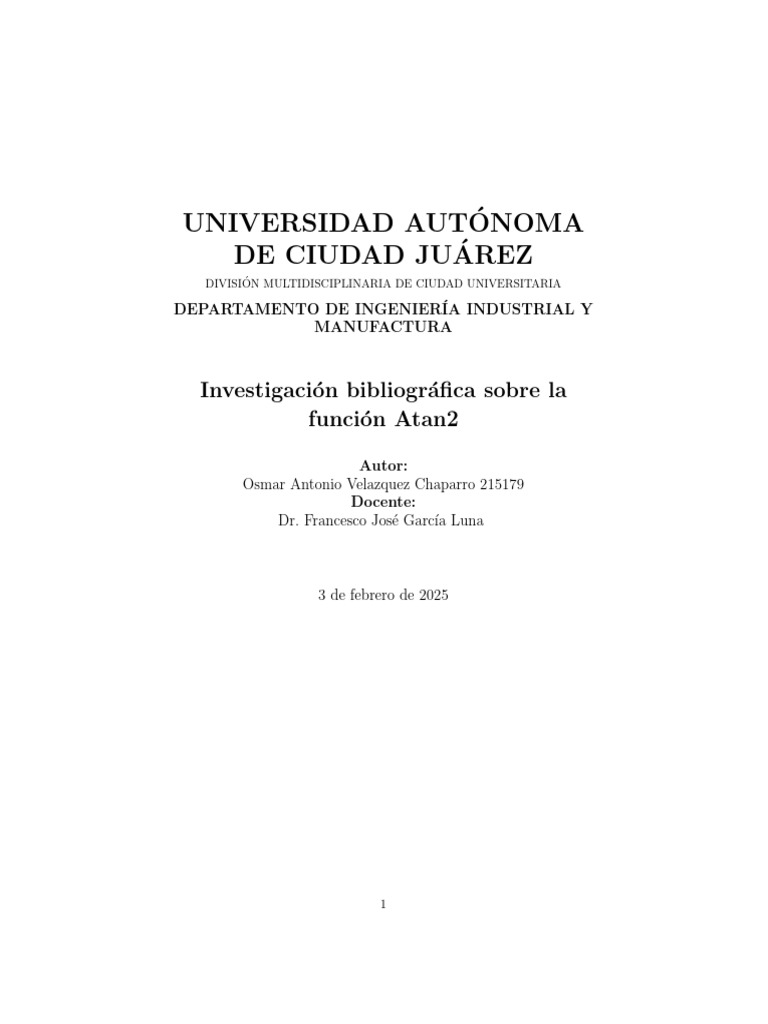 UNIVERSIDAD AUTÓNOMA
DE CIUDAD JUÁREZ

DIVISIÓN MULTIDISCIPLINARIA DE CIUDAD UNIVERSITARIA

DEPARTAMENTO DE INGENIERÍA INDUSTRIAL Y MANUFACTURA

Investigación bibliográfica sobre la función Atan2

Autor:
Osmar Antonio Velazquez Chaparro 215179
Docente:
Dr. Francesco José García Luna

3 de febrero de 2025

1